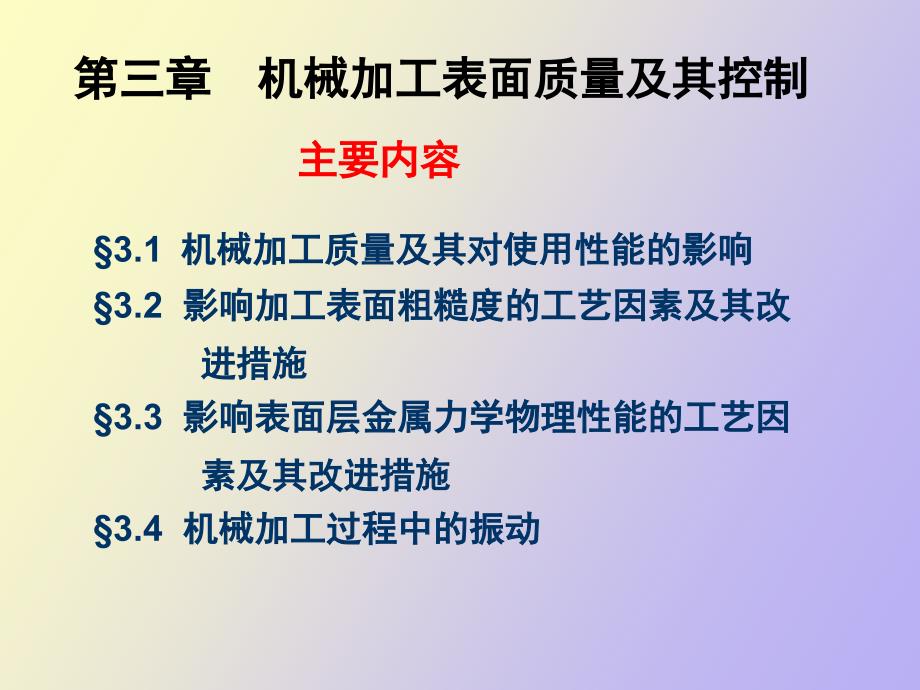 第三章　机械加工表面质量及其控制

主要内容

§3.1 机械加工质量及其对使用性能的影响

§3.2 影响加工表面粗糙度的工艺因素及其改进措施

§3.3 影响表面层金属力学物理性能的工艺因素及其改进措施

§3.4 机械加工过程中的振动